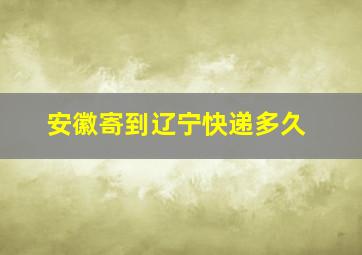 安徽寄到辽宁快递多久